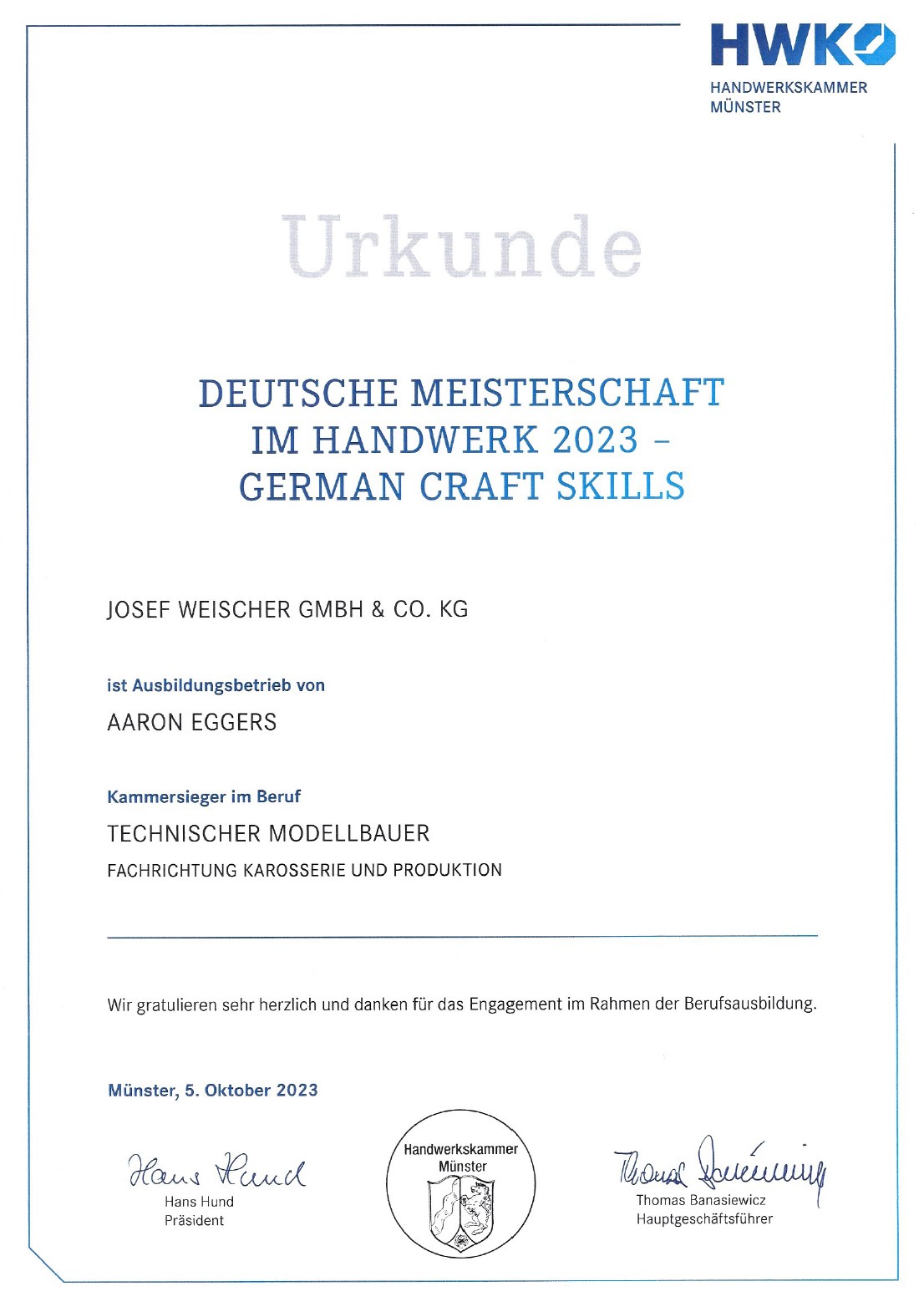 HWK
HANDWERKSKAMMER
MÜNSTER

Urkunde

DEUTSCHE MEISTERSCHAFT IM HANDWERK 2023 – GERMAN CRAFT SKILLS

JOSEF WEISCHER GMBH & CO. KG

ist Ausbildungsbetrieb von

AARON EGGERS

Kammersieger im Beruf

TECHNISCHER MODELLBAUER

FACHRICHTUNG KAROSSERIE UND PRODUKTION

Wir gratulieren sehr herzlich und danken für das Engagement im Rahmen der Berufsausbildung.

Münster, 5. Oktober 2023

Hans Hund
Hans Hund
Präsident

Handwerkskammer
Münster

Thomas Banasiewicz
Thomas Banasiewicz
Hauptgeschäftsführer